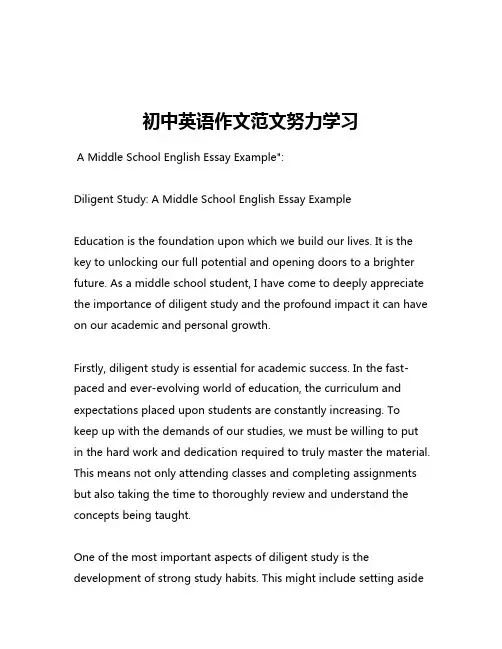 初中英语作文范文努力学习

A Middle School English Essay Example*:

Diligent Study: A Middle School English Essay Example

Education is the foundation upon which we build our lives. It is the key to unlocking our full potential and opening doors to a brighter future. As a middle school student, I have come to deeply appreciate the importance of diligent study and the profound impact it can have on our academic and personal growth.

Firstly, diligent study is essential for academic success. In the fast-paced and ever-evolving world of education, the curriculum and expectations placed upon students are constantly increasing. To keep up with the demands of our studies, we must be willing to put in the hard work and dedication required to truly master the material. This means not only attending classes and completing assignments but also taking the time to thoroughly review and understand the concepts being taught.

One of the most important aspects of diligent study is the development of strong study habits. This might include setting aside